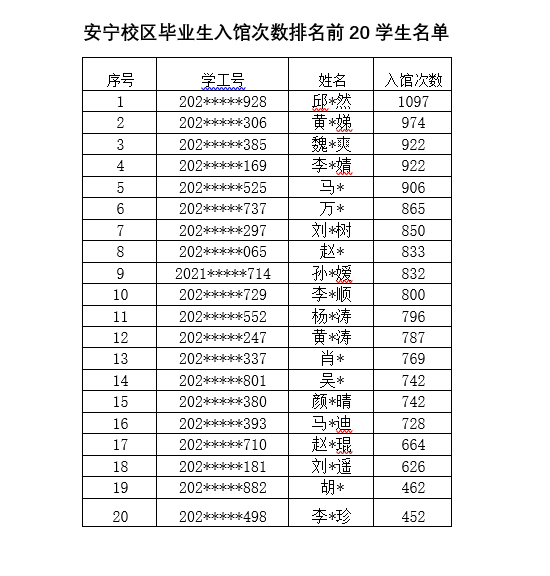 安宁校区毕业生入馆次数排名前 20 学生名单

| 序号 | 学工号 | 姓名 | 入馆次数 |
|---|---|---|---|
| 1 | 202*****928 | 邱*然 | 1097 |
| 2 | 202*****306 | 黄*娣 | 974 |
| 3 | 202*****385 | 魏*爽 | 922 |
| 4 | 202*****169 | 李*婧 | 922 |
| 5 | 202*****525 | 马* | 906 |
| 6 | 202*****737 | 万* | 865 |
| 7 | 202*****297 | 刘*树 | 850 |
| 8 | 202*****065 | 赵* | 833 |
| 9 | 2021*****714 | 孙*媛 | 832 |
| 10 | 202*****729 | 李*顺 | 800 |
| 11 | 202*****552 | 杨*涛 | 796 |
| 12 | 202*****247 | 黄*涛 | 787 |
| 13 | 202*****337 | 肖* | 769 |
| 14 | 202*****801 | 吴* | 742 |
| 15 | 202*****380 | 颜*晴 | 742 |
| 16 | 202*****393 | 马*迪 | 728 |
| 17 | 202*****710 | 赵*琨 | 664 |
| 18 | 202*****181 | 刘*遥 | 626 |
| 19 | 202*****882 | 胡* | 462 |
| 20 | 202*****498 | 李*珍 | 452 |